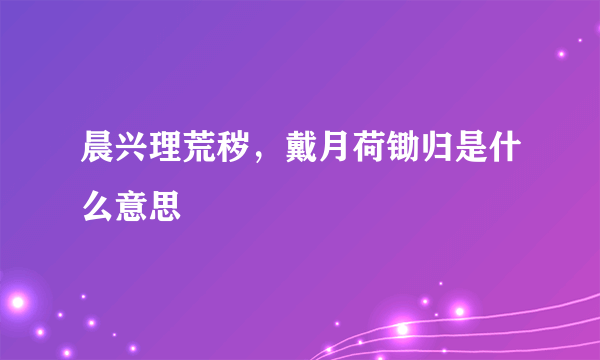 晨兴理荒秽，戴月荷锄归是什么意思